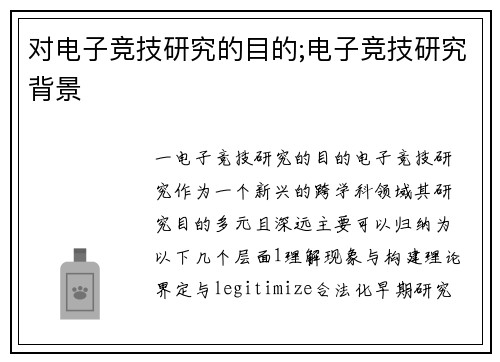 对电子竞技研究的目的;电子竞技研究背景

一电子竞技研究的目的电子竞技研究作为一个新兴的跨学科领域其研究目的多元且深远主要可以归纳为以下几个层面1理解现象与构建理论界定与legitimize合法化早期研究